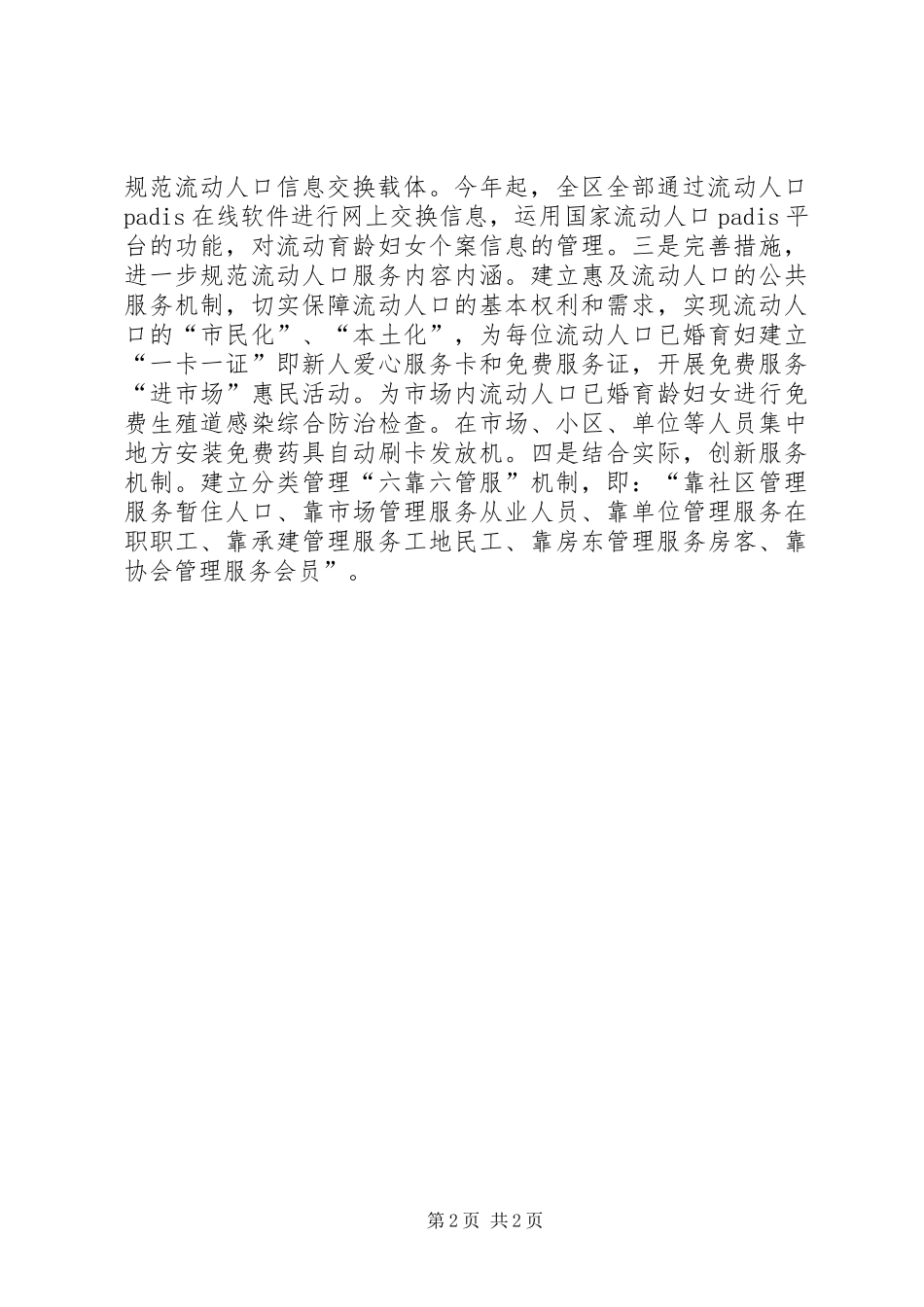 规范流动人口信息交换载体。今年起，全区全部通过流动人口padis在线软件进行网上交换信息，运用国家流动人口padis平台的功能，对流动育龄妇女个案信息的管理。三是完善措施，进一步规范流动人口服务内容内涵。建立惠及流动人口的公共服务机制，切实保障流动人口的基本权利和需求，实现流动人口的“市民化”、“本土化”，为每位流动人口已婚育妇建立“一卡一证”即新人爱心服务卡和免费服务证，开展免费服务“进市场”惠民活动。为市场内流动人口已婚育龄妇女进行免费生殖道感染综合防治检查。在市场、小区、单位等人员集中地方安装免费药具自动刷卡发放机。四是结合实际，创新服务机制。建立分类管理“六靠六管服”机制，即：“靠社区管理服务暂住人口、靠市场管理服务从业人员、靠单位管理服务在职职工、靠承建管理服务工地民工、靠房东管理服务房客、靠协会管理服务会员”。

第2页 共2页